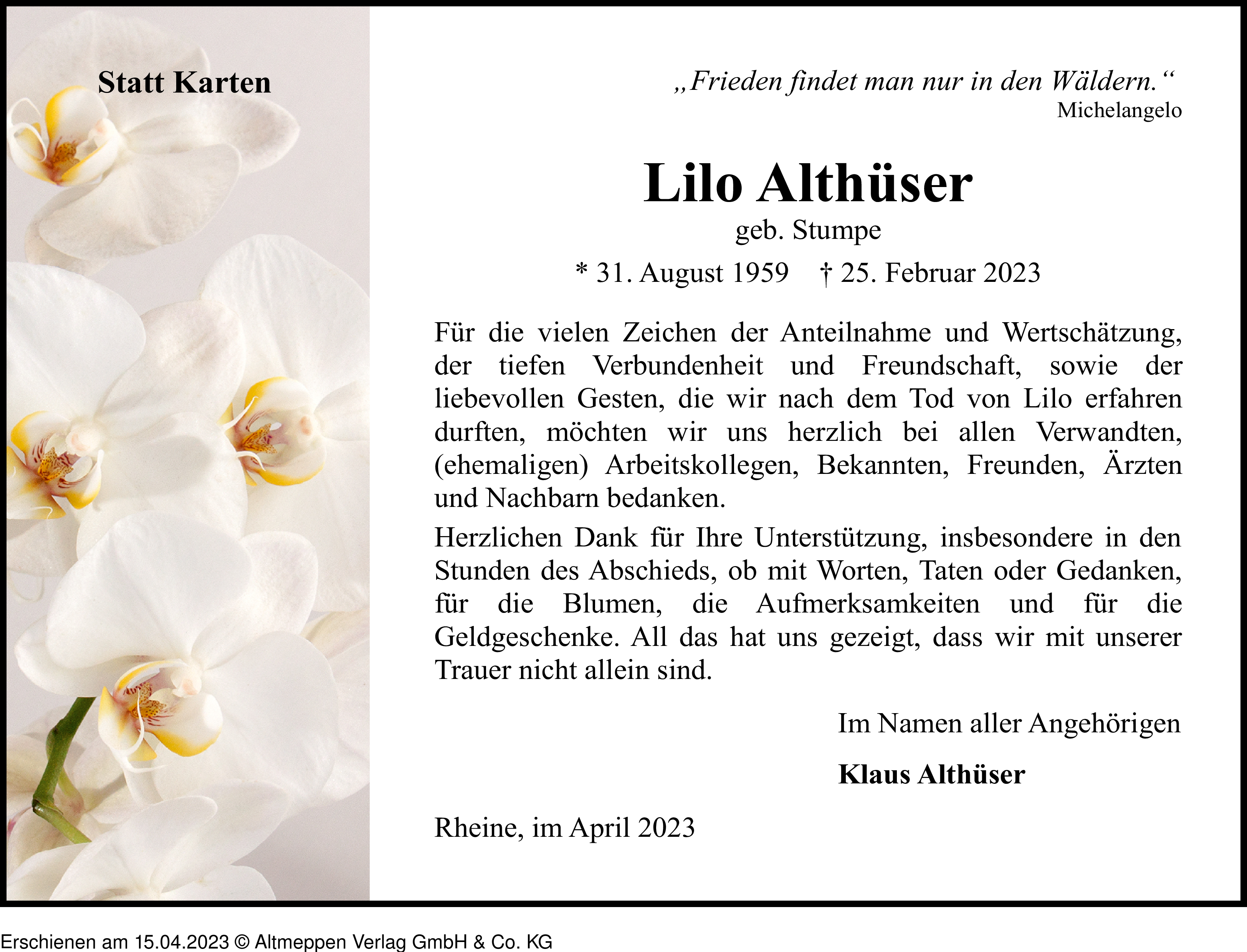 Statt Karten

„Frieden findet man nur in den Wäldern.“
Michelangelo

Lilo Althüser
geb. Stumpe
* 31. August 1959 † 25. Februar 2023

Für die vielen Zeichen der Anteilnahme und Wertschätzung, der tiefen Verbundenheit und Freundschaft, sowie der liebevollen Gesten, die wir nach dem Tod von Lilo erfahren durften, möchten wir uns herzlich bei allen Verwandten, (ehemaligen) Arbeitskollegen, Bekannten, Freunden, Ärzten und Nachbarn bedanken.

Herzlichen Dank für Ihre Unterstützung, insbesondere in den Stunden des Abschieds, ob mit Worten, Taten oder Gedanken, für die Blumen, die Aufmerksamkeiten und für die Geldgeschenke. All das hat uns gezeigt, dass wir mit unserer Trauer nicht allein sind.

Im Namen aller Angehörigen

Klaus Althüser

Rheine, im April 2023

Erschienen am 15.04.2023 © Altmeppen Verlag GmbH & Co. KG